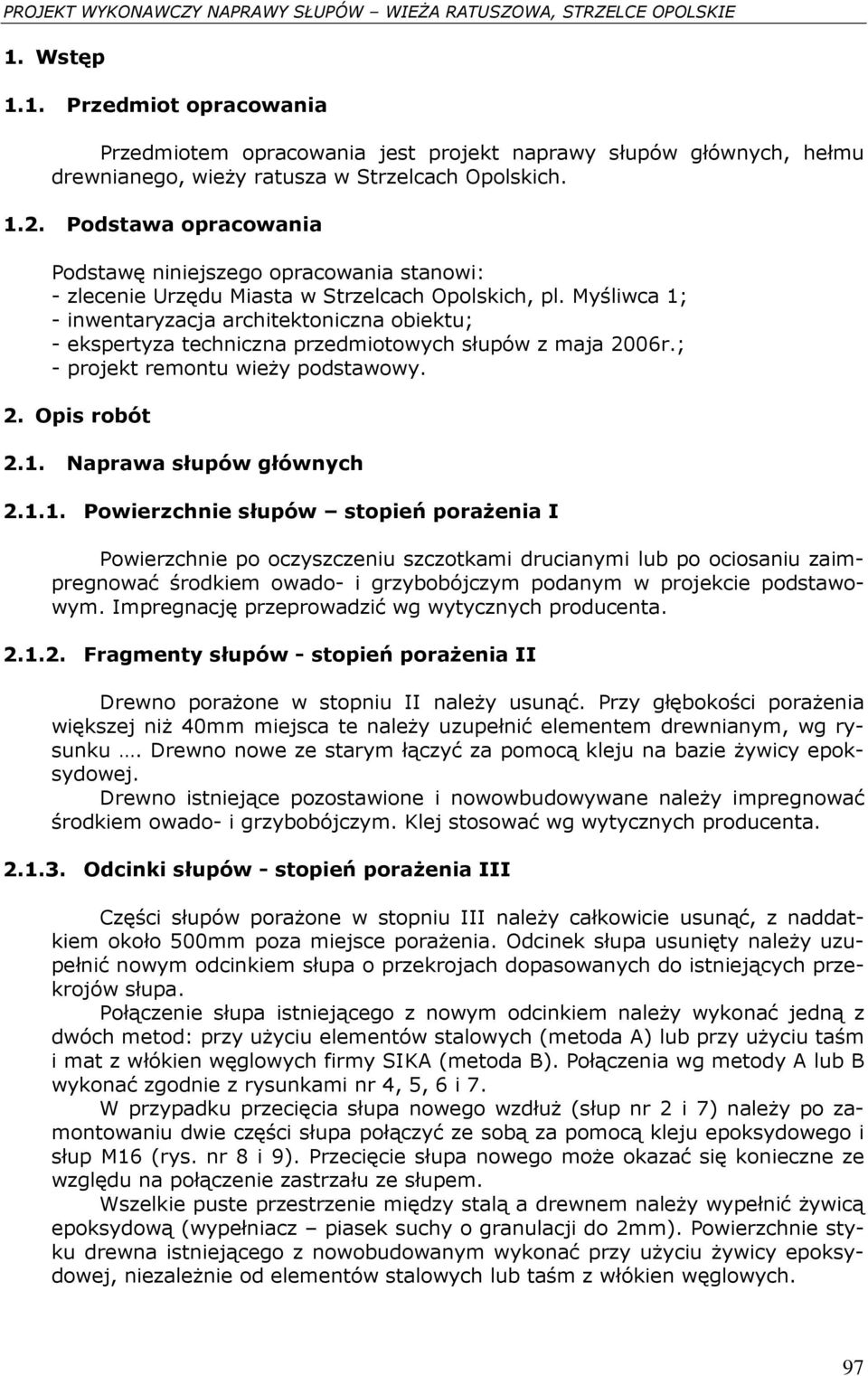 PROJEKT WYKONAWCZY NAPRAWY SŁUPÓW – WIEŻA RATUSZOWA, STRZELCE OPOLSKIE

1. Wstęp

1.1. Przedmiot opracowania

Przedmiotem opracowania jest projekt naprawy słupów głównych, hełmu drewnianego, wieży ratusza w Strzelcach Opolskich.

1.2. Podstawa opracowania

Podstawę niniejszego opracowania stanowi:
- zlecenie Urzędu Miasta w Strzelcach Opolskich, pl. Myśliwca 1;
- inwentaryzacja architektoniczna obiektu;
- ekspertyza techniczna przedmiotowych słupów z maja 2006r.;
- projekt remontu wieży podstawowy.

2. Opis robót

2.1. Naprawa słupów głównych

2.1.1. Powierzchnie słupów – stopień porażenia I

Powierzchnie po oczyszczeniu szczotkami drucianymi lub po ociosaniu zaimpregnować środkiem owado- i grzybobójczym podanym w projekcie podstawowym. Impregnację przeprowadzić wg wytycznych producenta.

2.1.2. Fragmenty słupów - stopień porażenia II

Drewno porażone w stopniu II należy usunąć. Przy głębokości porażenia większej niż 40mm miejsca te należy uzupełnić elementem drewnianym, wg rysunku …. Drewno nowe ze starym łączyć za pomocą kleju na bazie żywicy epoksydowej.
Drewno istniejące pozostawione i nowowbudowywane należy impregnować środkiem owado- i grzybobójczym. Klej stosować wg wytycznych producenta.

2.1.3. Odcinki słupów - stopień porażenia III

Części słupów porażone w stopniu III należy całkowicie usunąć, z naddatkiem około 500mm poza miejsce porażenia. Odcinek słupa usunięty należy uzupełnić nowym odcinkiem słupa o przekrojach dopasowanych do istniejących przekrojów słupa.
Połączenie słupa istniejącego z nowym odcinkiem należy wykonać jedną z dwóch metod: przy użyciu elementów stalowych (metoda A) lub przy użyciu taśm i mat z włókien węglowych firmy SIKA (metoda B). Połączenia wg metody A lub B wykonać zgodnie z rysunkami nr 4, 5, 6 i 7.
W przypadku przecięcia słupa nowego wzdłuż (słup nr 2 i 7) należy po zamontowaniu dwie części słupa połączyć ze sobą za pomocą kleju epoksydowego i słup M16 (rys. nr 8 i 9). Przecięcie słupa nowego może okazać się konieczne ze względu na połączenie zastrzału ze słupem.
Wszelkie puste przestrzenie między stalą a drewnem należy wypełnić żywicą epoksydową (wypełniacz – piasek suchy o granulacji do 2mm). Powierzchnie styku drewna istniejącego z nowobudowanym wykonać przy użyciu żywicy epoksydowej, niezależnie od elementów stalowych lub taśm z włókien węglowych.

97